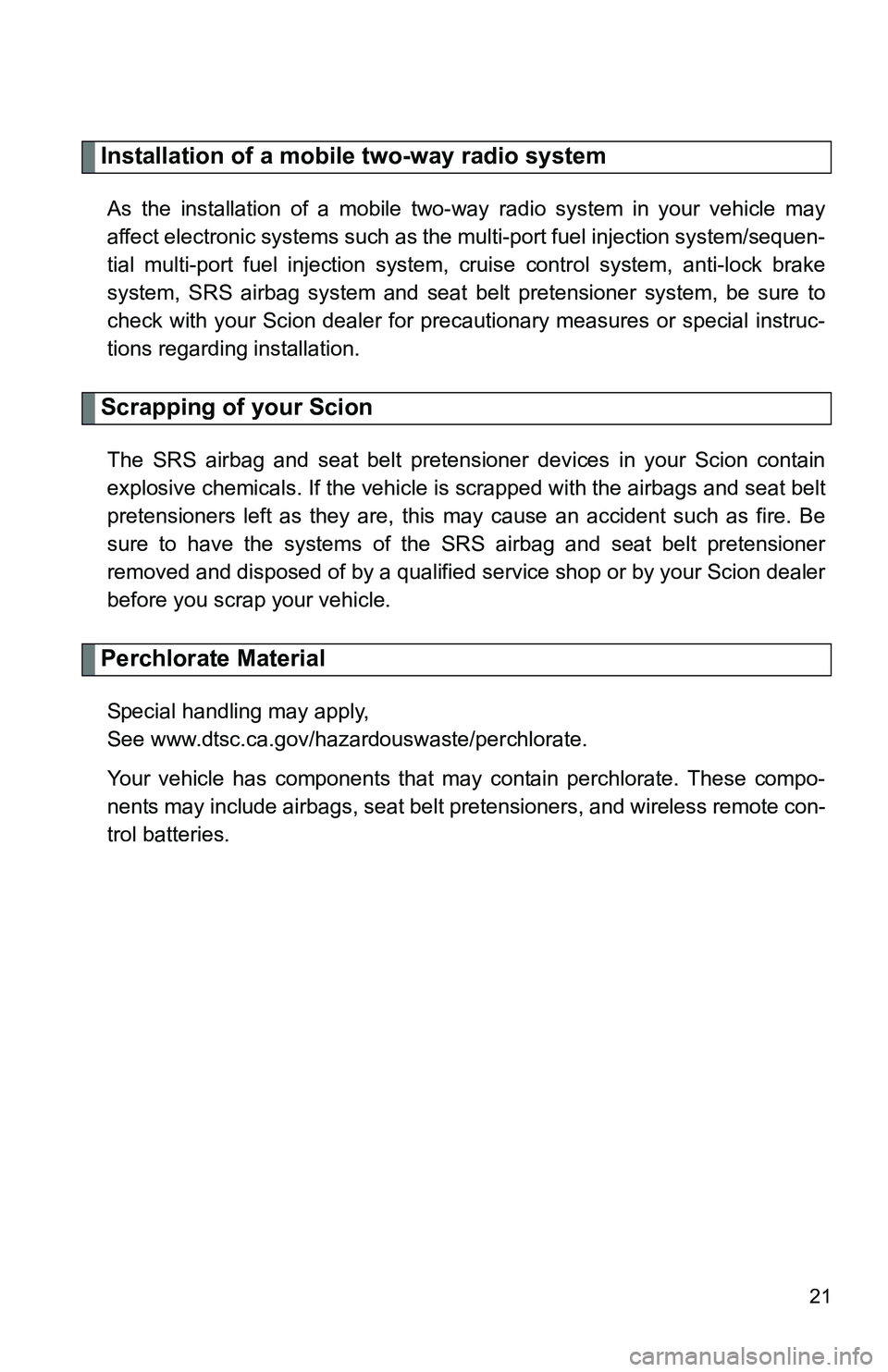 Installation of a mobile two-way radio system

As the installation of a mobile two-way radio system in your vehicle may affect electronic systems such as the multi-port fuel injection system/sequential multi-port fuel injection system, cruise control system, anti-lock brake system, SRS airbag system and seat belt pretensioner system, be sure to check with your Scion dealer for precautionary measures or special instructions regarding installation.

Scrapping of your Scion

The SRS airbag and seat belt pretensioner devices in your Scion contain explosive chemicals. If the vehicle is scrapped with the airbags and seat belt pretensioners left as they are, this may cause an accident such as fire. Be sure to have the systems of the SRS airbag and seat belt pretensioner removed and disposed of by a qualified service shop or by your Scion dealer before you scrap your vehicle.

Perchlorate Material

Special handling may apply,
See www.dtsc.ca.gov/hazardouswaste/perchlorate.

Your vehicle has components that may contain perchlorate. These components may include airbags, seat belt pretensioners, and wireless remote control batteries.

21

carmanualsonline.info